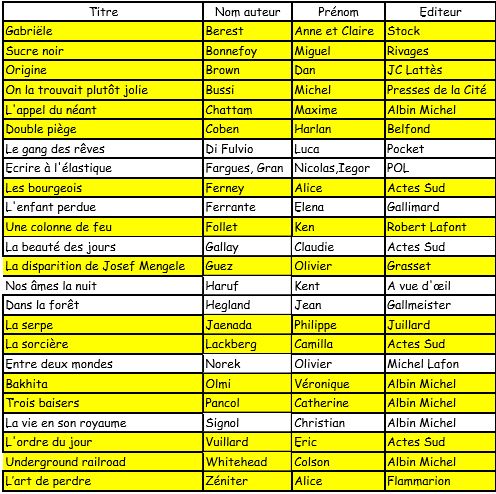 | Titre | Nom auteur | Prénom | Editeur |
|---|---|---|---|
| Gabriële | Berest | Anne et Claire | Stock |
| Sucre noir | Bonnefoy | Miguel | Rivages |
| Origine | Brown | Dan | JC Lattès |
| On la trouvait plutôt jolie | Bussi | Michel | Presses de la Cité |
| L'appel du néant | Chattam | Maxime | Albin Michel |
| Double piège | Coben | Harlan | Belfond |
| Le gang des rêves | Di Fulvio | Luca | Pocket |
| Ecrire à l'élastique | Fargues, Gran | Nicolas,Iegor | POL |
| Les bourgeois | Ferney | Alice | Actes Sud |
| L'enfant perdue | Ferrante | Elena | Gallimard |
| Une colonne de feu | Follet | Ken | Robert Lafont |
| La beauté des jours | Gallay | Claudie | Actes Sud |
| La disparition de Josef Mengele | Guez | Olivier | Grasset |
| Nos âmes la nuit | Haruf | Kent | A vue d'œil |
| Dans la forêt | Hegland | Jean | Gallmeister |
| La serpe | Jaenada | Philippe | Juillard |
| La sorcière | Lackberg | Camilla | Actes Sud |
| Entre deux mondes | Norek | Olivier | Michel Lafon |
| Bakhita | Olmi | Véronique | Albin Michel |
| Trois baisers | Pancol | Catherine | Albin Michel |
| La vie en son royaume | Signol | Christian | Albin Michel |
| L'ordre du jour | Vuillard | Eric | Actes Sud |
| Underground railroad | Whitehead | Colson | Albin Michel |
| L'art de perdre | Zéniter | Alice | Flammarion |